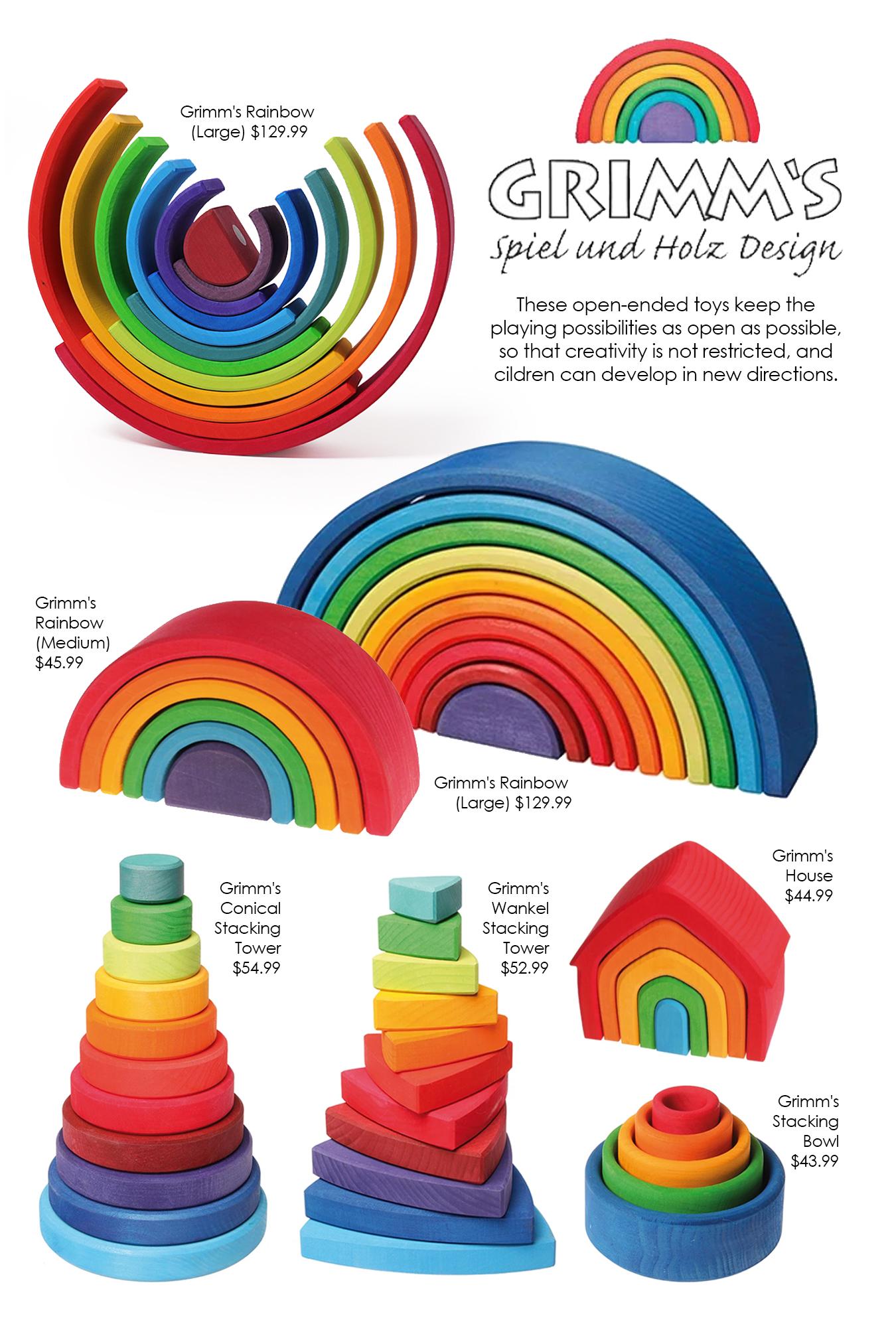 Grimm's Rainbow
(Large) $129.99

GRIMM'S
Spiel und Holz Design

These open-ended toys keep the playing possibilities as open as possible, so that creativity is not restricted, and cildren can develop in new directions.

Grimm's
Rainbow
(Medium)
$45.99

Grimm's Rainbow
(Large) $129.99

Grimm's
Conical
Stacking
Tower
$54.99

Grimm's
Wankel
Stacking
Tower
$52.99

Grimm's
House
$44.99

Grimm's
Stacking
Bowl
$43.99